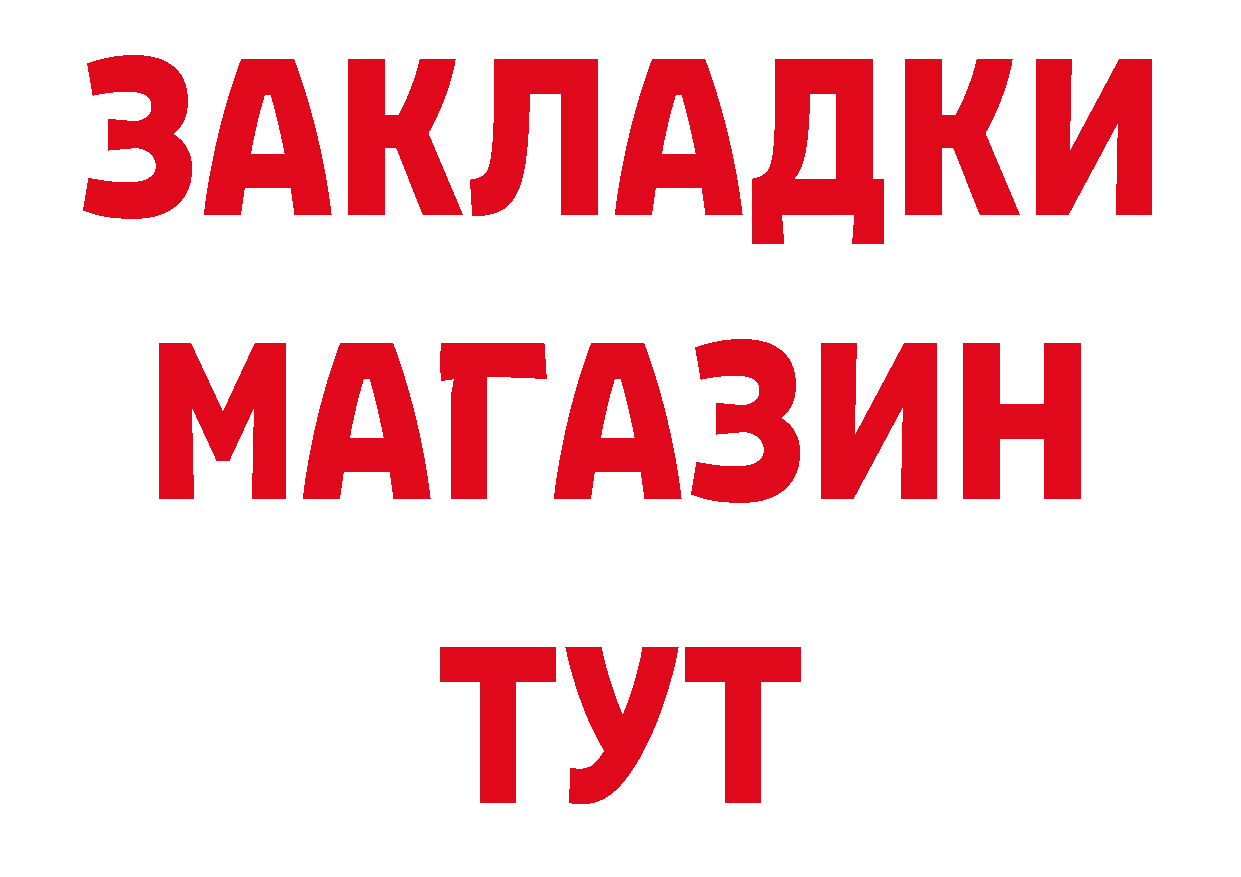 ЗАКЛАДКИ
МАГАЗИН
ТУТ